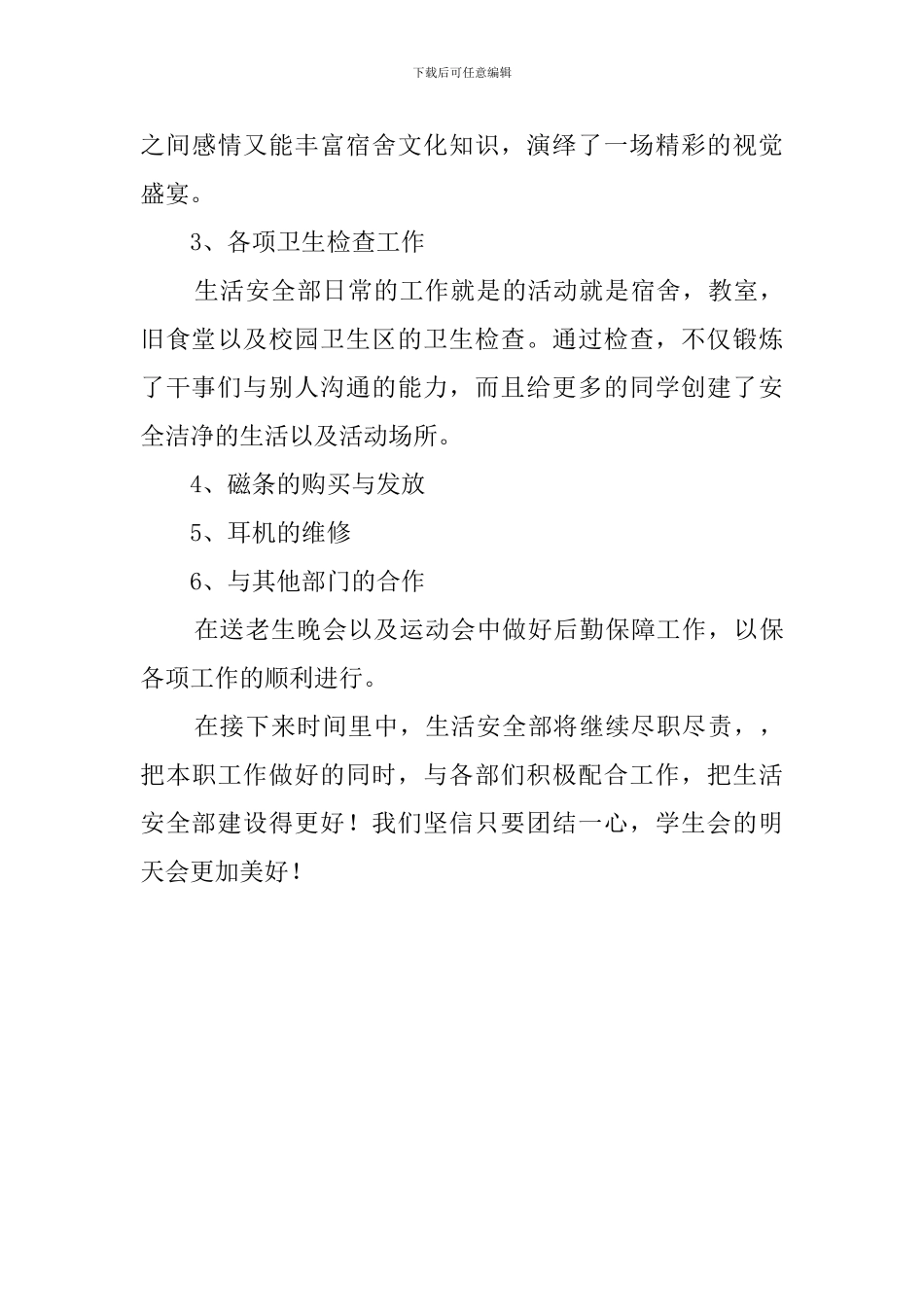 下载后可任意编辑

之间感情又能丰富宿舍文化知识，演绎了一场精彩的视觉盛宴。

3、各项卫生检查工作

生活安全部日常的工作就是的活动就是宿舍，教室，旧食堂以及校园卫生区的卫生检查。通过检查，不仅锻炼了干事们与别人沟通的能力，而且给更多的同学创建了安全洁净的生活以及活动场所。

4、磁条的购买与发放

5、耳机的维修

6、与其他部门的合作

在送老生晚会以及运动会中做好后勤保障工作，以保各项工作的顺利进行。

在接下来时间里中，生活安全部将继续尽职尽责，，把本职工作做好的同时，与各部们积极配合工作，把生活安全部建设得更好！我们坚信只要团结一心，学生会的明天会更加美好！